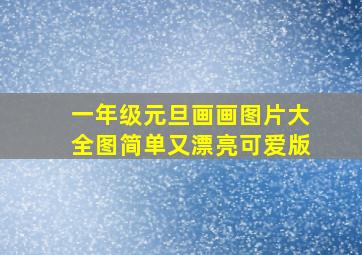 一年级元旦画画图片大全图简单又漂亮可爱版